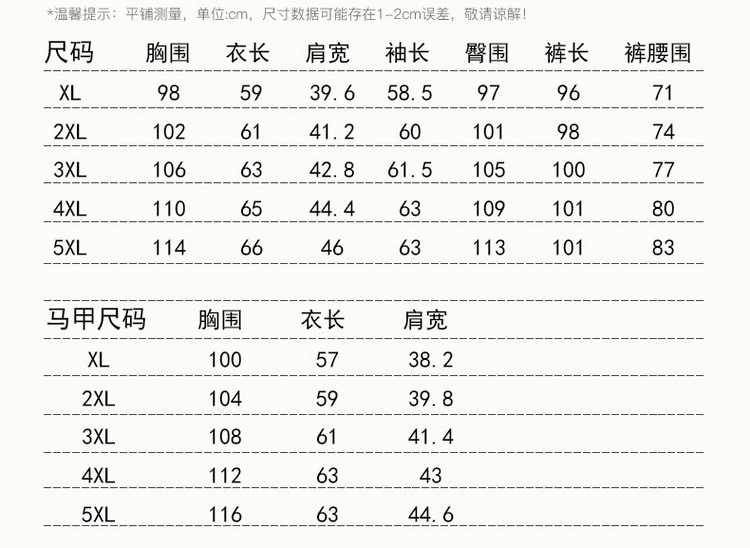 *温馨提示：平铺测量，单位:cm，尺寸数据可能存在1-2cm误差，敬请谅解!

| 尺码 | 胸围 | 衣长 | 肩宽 | 袖长 | 臀围 | 裤长 | 裤腰围 |
|---|---|---|---|---|---|---|---|
| XL | 98 | 59 | 39.6 | 58.5 | 97 | 96 | 71 |
| 2XL | 102 | 61 | 41.2 | 60 | 101 | 98 | 74 |
| 3XL | 106 | 63 | 42.8 | 61.5 | 105 | 100 | 77 |
| 4XL | 110 | 65 | 44.4 | 63 | 109 | 101 | 80 |
| 5XL | 114 | 66 | 46 | 63 | 113 | 101 | 83 |

| 马甲尺码 | 胸围 | 衣长 | 肩宽 |
|---|---|---|---|
| XL | 100 | 57 | 38.2 |
| 2XL | 104 | 59 | 39.8 |
| 3XL | 108 | 61 | 41.4 |
| 4XL | 112 | 63 | 43 |
| 5XL | 116 | 63 | 44.6 |